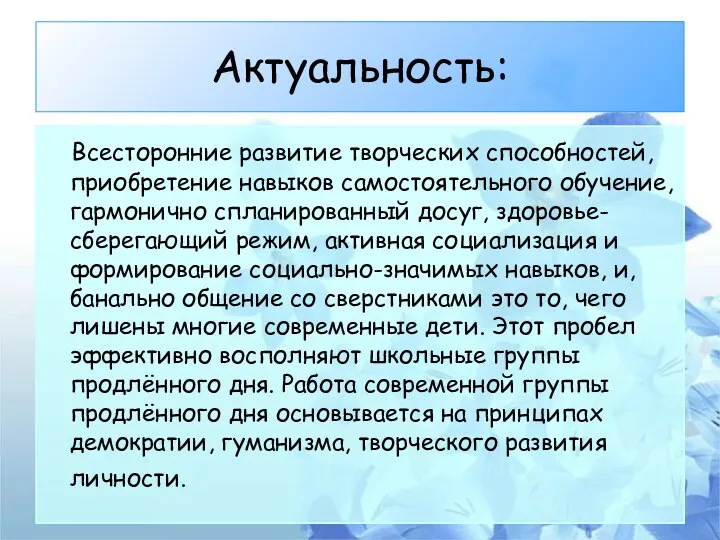 Актуальность:

Всесторонние развитие творческих способностей, приобретение навыков самостоятельного обучение, гармонично спланированный досуг, здоровьесберегающий режим, активная социализация и формирование социально-значимых навыков, и, банально общение со сверстниками это то, чего лишены многие современные дети. Этот пробел эффективно восполняют школьные группы продлённого дня. Работа современной группы продлённого дня основывается на принципах демократии, гуманизма, творческого развития личности.